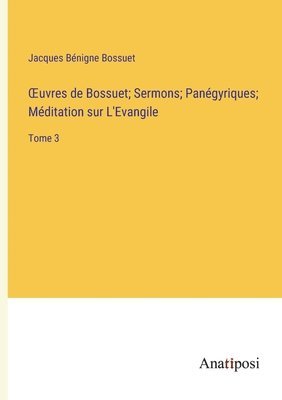 Jacques Bénigne Bossuet

Œuvres de Bossuet; Sermons; Panégyriques; Méditation sur L'Evangile

Tome 3

Anatiposi